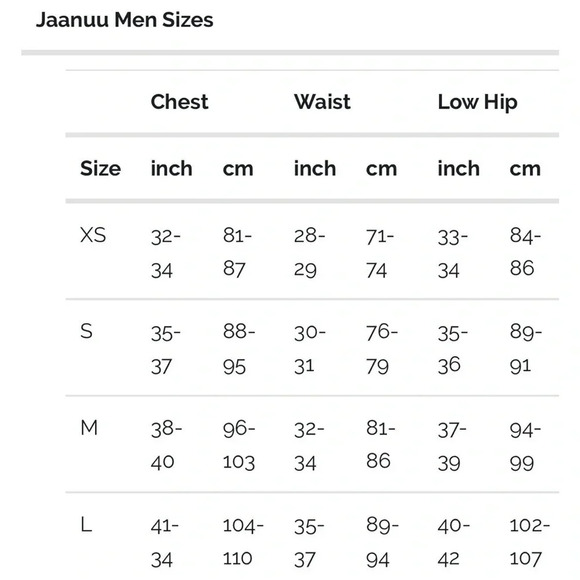 Jaanuu Men Sizes

| | Chest | | Waist | | Low Hip | |
|---|---|---|---|---|---|---|
| Size | inch | cm | inch | cm | inch | cm |
| XS | 32-34 | 81-87 | 28-29 | 71-74 | 33-34 | 84-86 |
| S | 35-37 | 88-95 | 30-31 | 76-79 | 35-36 | 89-91 |
| M | 38-40 | 96-103 | 32-34 | 81-86 | 37-39 | 94-99 |
| L | 41-34 | 104-110 | 35-37 | 89-94 | 40-42 | 102-107 |